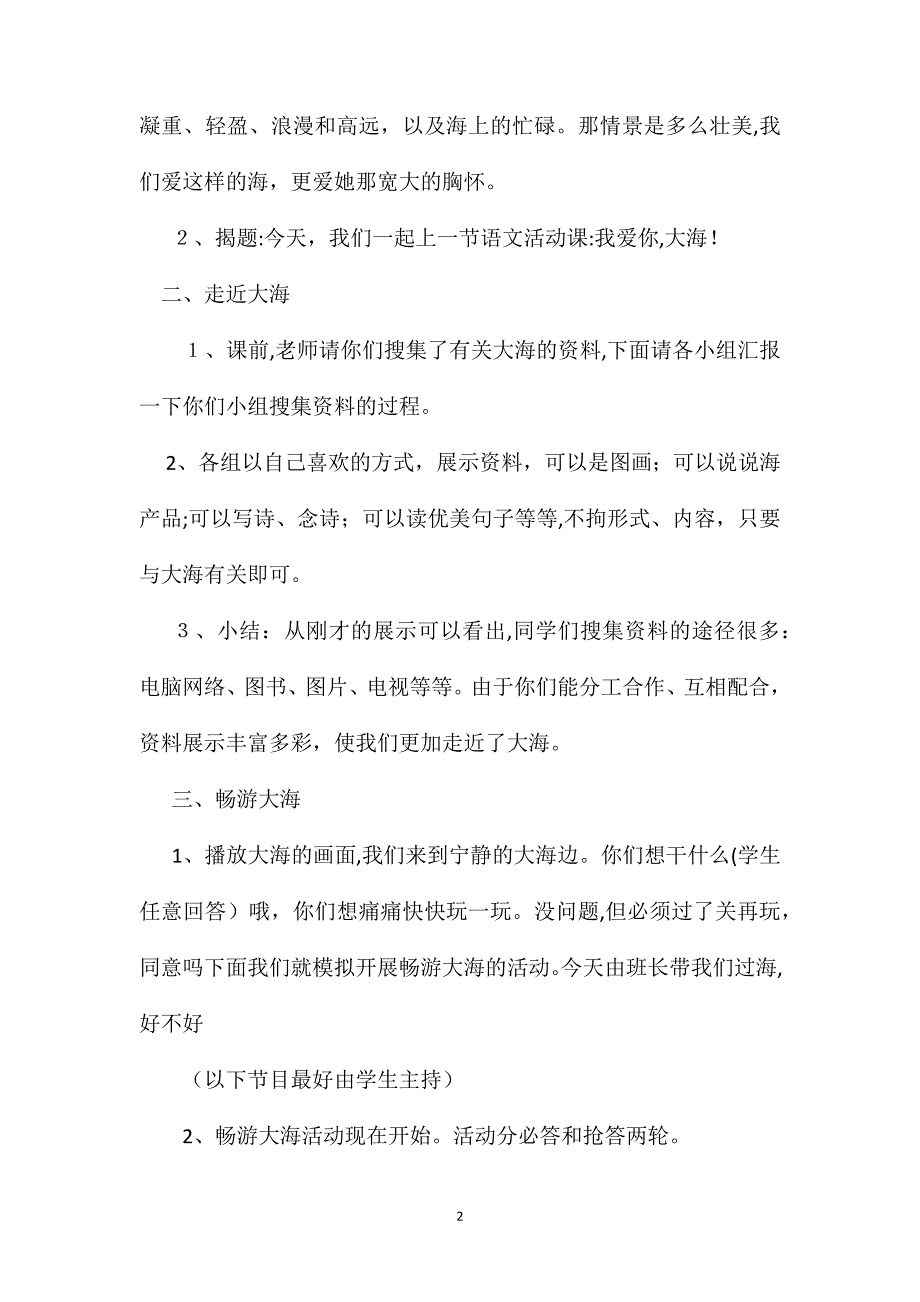 凝重、轻盈、浪漫和高远，以及海上的忙碌。那情景是多么壮美,我们爱这样的海，更爱她那宽大的胸怀。

２、揭题:今天，我们一起上一节语文活动课:我爱你,大海！

二、走近大海

１、课前,老师请你们搜集了有关大海的资料,下面请各小组汇报一下你们小组搜集资料的过程。

2、各组以自己喜欢的方式，展示资料，可以是图画；可以说说海产品;可以写诗、念诗；可以读优美句子等等,不拘形式、内容，只要与大海有关即可。

３、小结：从刚才的展示可以看出,同学们搜集资料的途径很多：电脑网络、图书、图片、电视等等。由于你们能分工合作、互相配合，资料展示丰富多彩，使我们更加走近了大海。

三、畅游大海

1、播放大海的画面,我们来到宁静的大海边。你们想干什么(学生任意回答）哦，你们想痛痛快快玩一玩。没问题,但必须过了关再玩，同意吗下面我们就模拟开展畅游大海的活动。今天由班长带我们过海,好不好

（以下节目最好由学生主持）

2、畅游大海活动现在开始。活动分必答和抢答两轮。

2